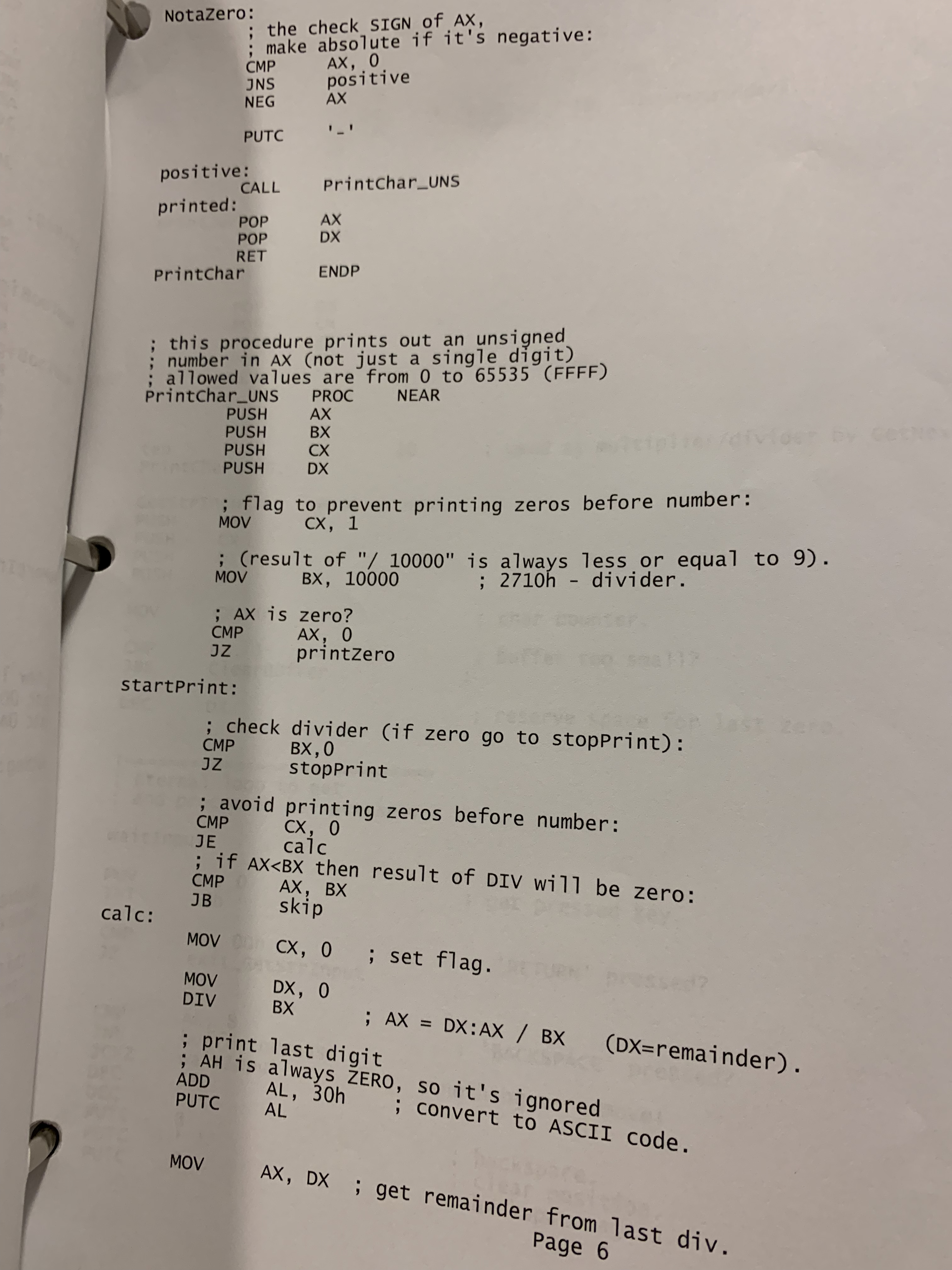 NotaZero:
; the check SIGN of AX,
; make absolute if it's negative:
CMP AX, 0
JNS positive
NEG AX

PUTC '-'

positive:
CALL PrintChar_UNS
printed:
POP AX
POP DX
RET
PrintChar ENDP

; this procedure prints out an unsigned
; number in AX (not just a single digit)
; allowed values are from 0 to 65535 (FFFF)
PrintChar_UNS PROC NEAR
PUSH AX
PUSH BX
PUSH CX
PUSH DX

; flag to prevent printing zeros before number:
MOV CX, 1

; (result of "/ 10000" is always less or equal to 9).
MOV BX, 10000 ; 2710h - divider.

; AX is zero?
CMP AX, 0
JZ printZero

startPrint:

; check divider (if zero go to stopPrint):
CMP BX,0
JZ stopPrint

; avoid printing zeros before number:
CMP CX, 0
JE calc
; if AX<BX then result of DIV will be zero:
CMP AX, BX
JB skip
calc:

MOV CX, 0 ; set flag.

MOV DX, 0
DIV BX
; AX = DX:AX / BX (DX=remainder).

; print last digit
; AH is always ZERO, so it's ignored
ADD AL, 30h ; convert to ASCII code.
PUTC AL

MOV AX, DX ; get remainder from last div.
Page 6